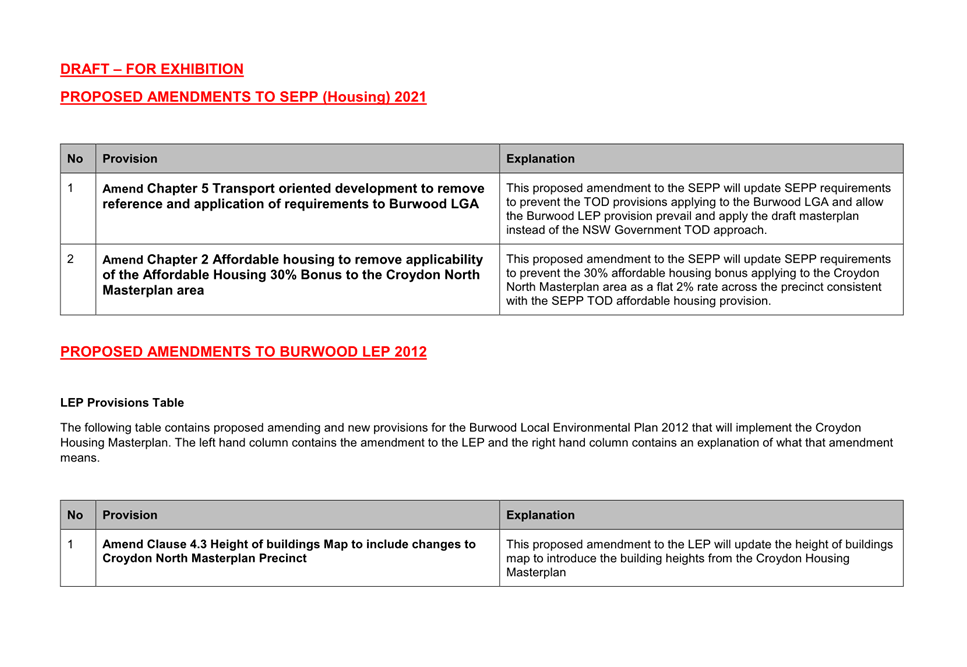 DRAFT – FOR EXHIBITION

PROPOSED AMENDMENTS TO SEPP (Housing) 2021

| No | Provision | Explanation |
|---|---|---|
| 1 | Amend Chapter 5 Transport oriented development to remove reference and application of requirements to Burwood LGA | This proposed amendment to the SEPP will update SEPP requirements to prevent the TOD provisions applying to the Burwood LGA and allow the Burwood LEP provision prevail and apply the draft masterplan instead of the NSW Government TOD approach. |
| 2 | Amend Chapter 2 Affordable housing to remove applicability of the Affordable Housing 30% Bonus to the Croydon North Masterplan area | This proposed amendment to the SEPP will update SEPP requirements to prevent the 30% affordable housing bonus applying to the Croydon North Masterplan area as a flat 2% rate across the precinct consistent with the SEPP TOD affordable housing provision. |

PROPOSED AMENDMENTS TO BURWOOD LEP 2012

LEP Provisions Table

The following table contains proposed amending and new provisions for the Burwood Local Environmental Plan 2012 that will implement the Croydon Housing Masterplan. The left hand column contains the amendment to the LEP and the right hand column contains an explanation of what that amendment means.

| No | Provision | Explanation |
|---|---|---|
| 1 | Amend Clause 4.3 Height of buildings Map to include changes to Croydon North Masterplan Precinct | This proposed amendment to the LEP will update the height of buildings map to introduce the building heights from the Croydon Housing Masterplan |